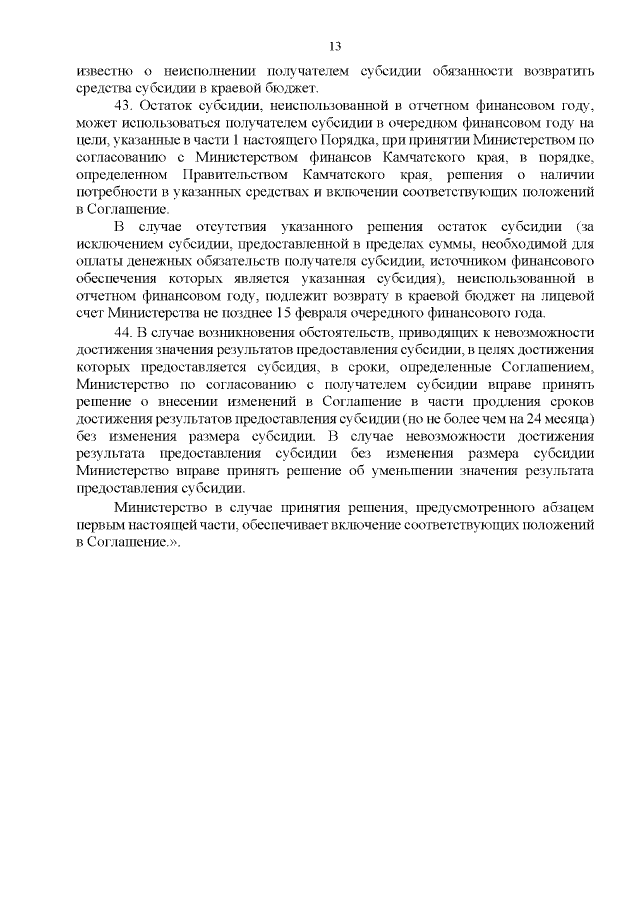 13

известно о неисполнении получателем субсидии обязанности возвратить средства субсидии в краевой бюджет.

43. Остаток субсидии, неиспользованной в отчетном финансовом году, может использоваться получателем субсидии в очередном финансовом году на цели, указанные в части 1 настоящего Порядка, при принятии Министерством по согласованию с Министерством финансов Камчатского края, в порядке, определенном Правительством Камчатского края, решения о наличии потребности в указанных средствах и включении соответствующих положений в Соглашение.

В случае отсутствия указанного решения остаток субсидии (за исключением субсидии, предоставленной в пределах суммы, необходимой для оплаты денежных обязательств получателя субсидии, источником финансового обеспечения которых является указанная субсидия), неиспользованной в отчетном финансовом году, подлежит возврату в краевой бюджет на лицевой счет Министерства не позднее 15 февраля очередного финансового года.

44. В случае возникновения обстоятельств, приводящих к невозможности достижения значения результатов предоставления субсидии, в целях достижения которых предоставляется субсидия, в сроки, определенные Соглашением, Министерство по согласованию с получателем субсидии вправе принять решение о внесении изменений в Соглашение в части продления сроков достижения результатов предоставления субсидии (но не более чем на 24 месяца) без изменения размера субсидии. В случае невозможности достижения результата предоставления субсидии без изменения размера субсидии Министерство вправе принять решение об уменьшении значения результата предоставления субсидии.

Министерство в случае принятия решения, предусмотренного абзацем первым настоящей части, обеспечивает включение соответствующих положений в Соглашение.».